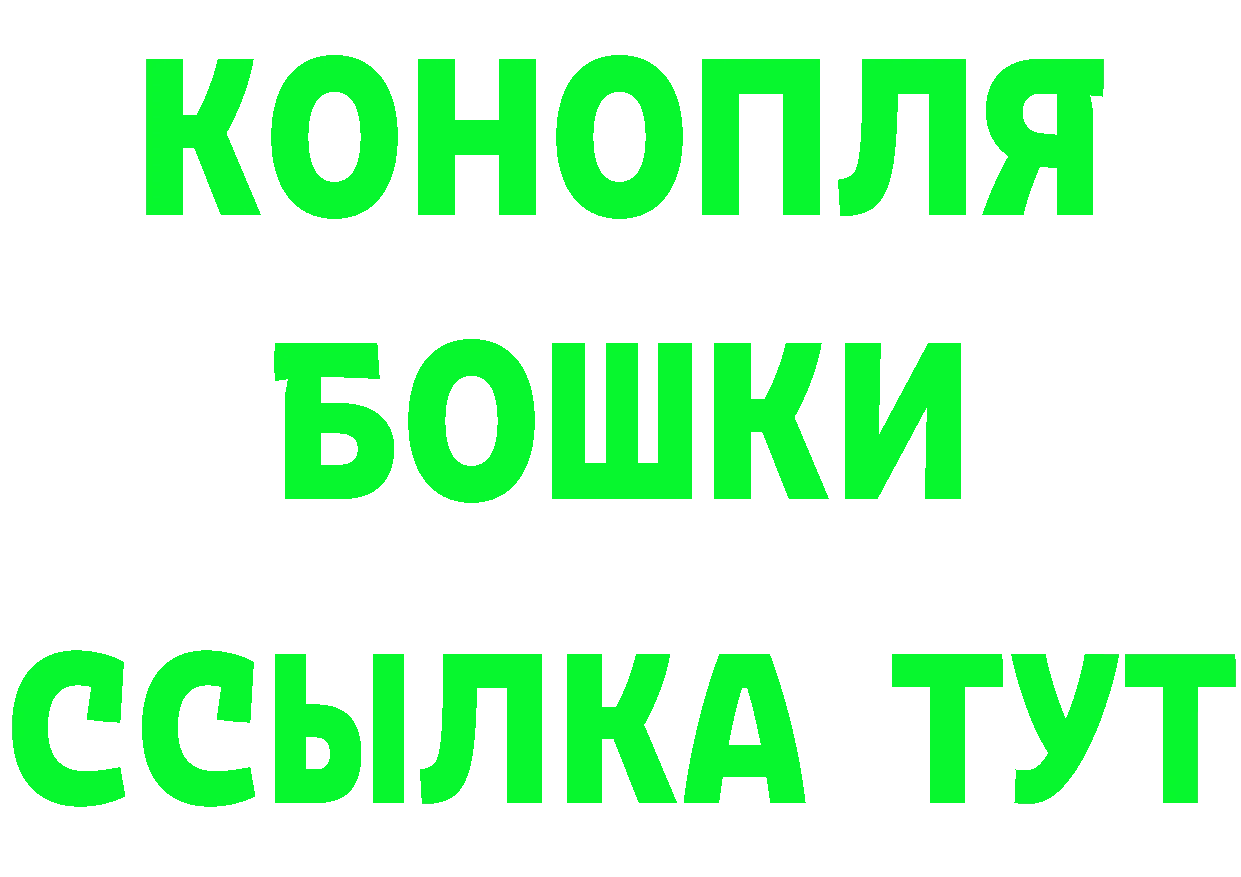 КОНОПЛЯ
БОШКИ
ССЫЛКА ТУТ